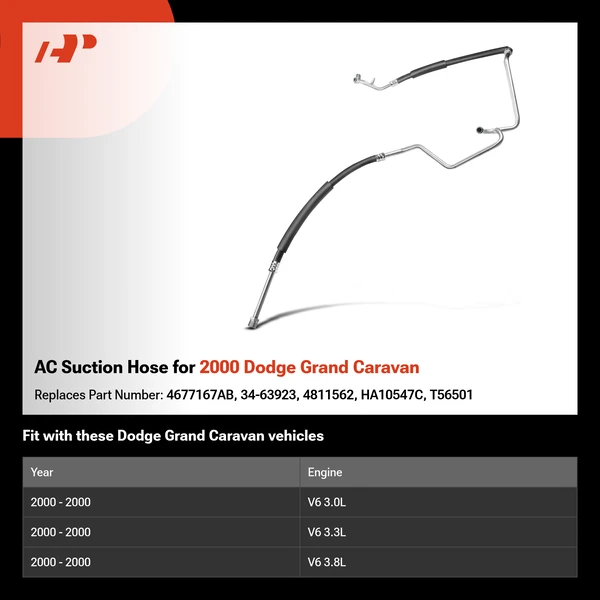 AP

AC Suction Hose for 2000 Dodge Grand Caravan

Replaces Part Number: 4677167AB, 34-63923, 4811562, HA10547C, T56501

Fit with these Dodge Grand Caravan vehicles

| Year | Engine |
|---|---|
| 2000 - 2000 | V6 3.0L |
| 2000 - 2000 | V6 3.3L |
| 2000 - 2000 | V6 3.8L |